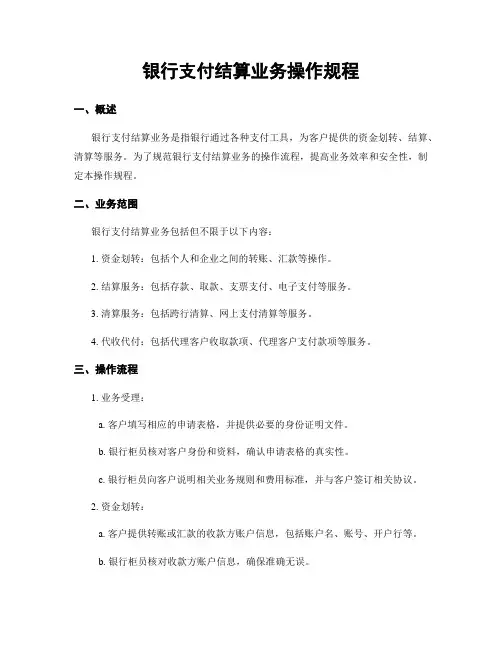 银行支付结算业务操作规程

一、概述

银行支付结算业务是指银行通过各种支付工具，为客户提供的资金划转、结算、清算等服务。为了规范银行支付结算业务的操作流程，提高业务效率和安全性，制定本操作规程。

二、业务范围

银行支付结算业务包括但不限于以下内容：

1. 资金划转：包括个人和企业之间的转账、汇款等操作。

2. 结算服务：包括存款、取款、支票支付、电子支付等服务。

3. 清算服务：包括跨行清算、网上支付清算等服务。

4. 代收代付：包括代理客户收取款项、代理客户支付款项等服务。

三、操作流程

1. 业务受理：

a. 客户填写相应的申请表格，并提供必要的身份证明文件。

b. 银行柜员核对客户身份和资料，确认申请表格的真实性。

c. 银行柜员向客户说明相关业务规则和费用标准，并与客户签订相关协议。

2. 资金划转：

a. 客户提供转账或汇款的收款方账户信息，包括账户名、账号、开户行等。

b. 银行柜员核对收款方账户信息，确保准确无误。